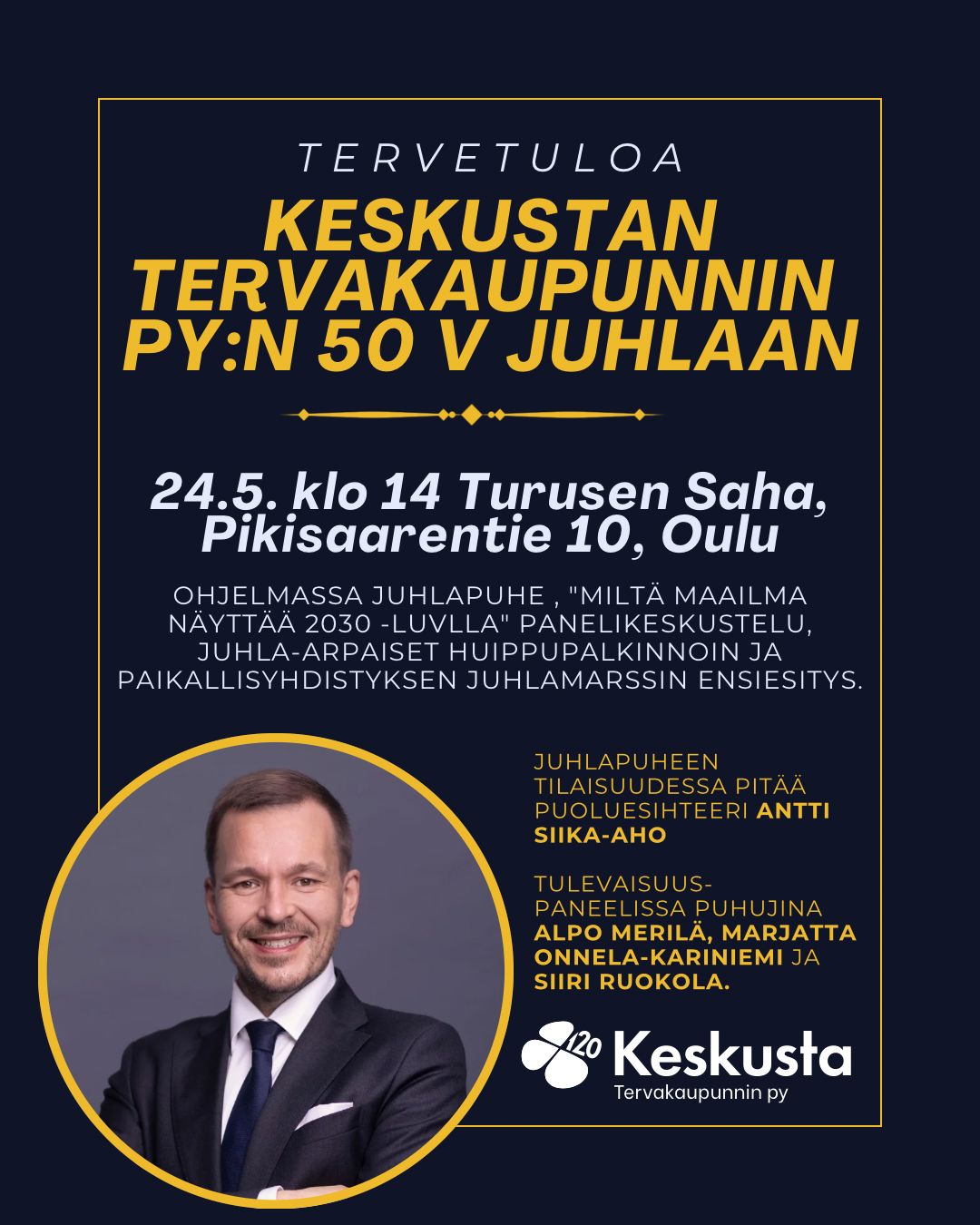 TERVETULOA

KESKUSTAN TERVAKAUPUNNIN PY:N 50 V JUHLAAN

24.5. klo 14 Turusen Saha, Pikisaarentie 10, Oulu

OHJELMASSA JUHLAPUHE , "MILTÄ MAAILMA NÄYTTÄÄ 2030 -LUVLLA" PANELIKESKUSTELU, JUHLA-ARPAISET HUIPPUPALKINNOIN JA PAIKALLISYHDISTYKSEN JUHLAMARSSIN ENSIESITYS.

JUHLAPUHEEN TILAISUUDESSA PITÄÄ PUOLUESIHTEERI ANTTI SIIKA-AHO

TULEVAISUUS-PANEELISSA PUHUJINA ALPO MERILÄ, MARJATTA ONNELA-KARINIEMI JA SIIRI RUOKOLA.

120 Keskusta
Tervakaupunnin py